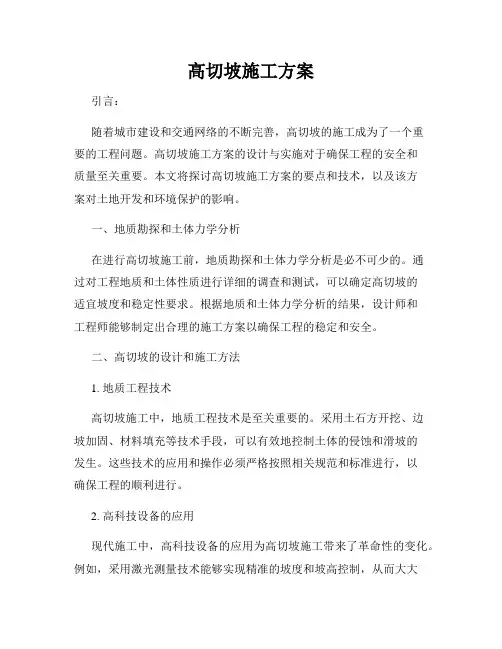 高切坡施工方案

引言：

随着城市建设和交通网络的不断完善，高切坡的施工成为了一个重要的工程问题。高切坡施工方案的设计与实施对于确保工程的安全和质量至关重要。本文将探讨高切坡施工方案的要点和技术，以及该方案对土地开发和环境保护的影响。

一、地质勘探和土体力学分析

在进行高切坡施工前，地质勘探和土体力学分析是必不可少的。通过对工程地质和土体性质进行详细的调查和测试，可以确定高切坡的适宜坡度和稳定性要求。根据地质和土体力学分析的结果，设计师和工程师能够制定出合理的施工方案以确保工程的稳定和安全。

二、高切坡的设计和施工方法

1. 地质工程技术

高切坡施工中，地质工程技术是至关重要的。采用土石方开挖、边坡加固、材料填充等技术手段，可以有效地控制土体的侵蚀和滑坡的发生。这些技术的应用和操作必须严格按照相关规范和标准进行，以确保工程的顺利进行。

2. 高科技设备的应用

现代施工中，高科技设备的应用为高切坡施工带来了革命性的变化。例如，采用激光测量技术能够实现精准的坡度和坡高控制，从而大大